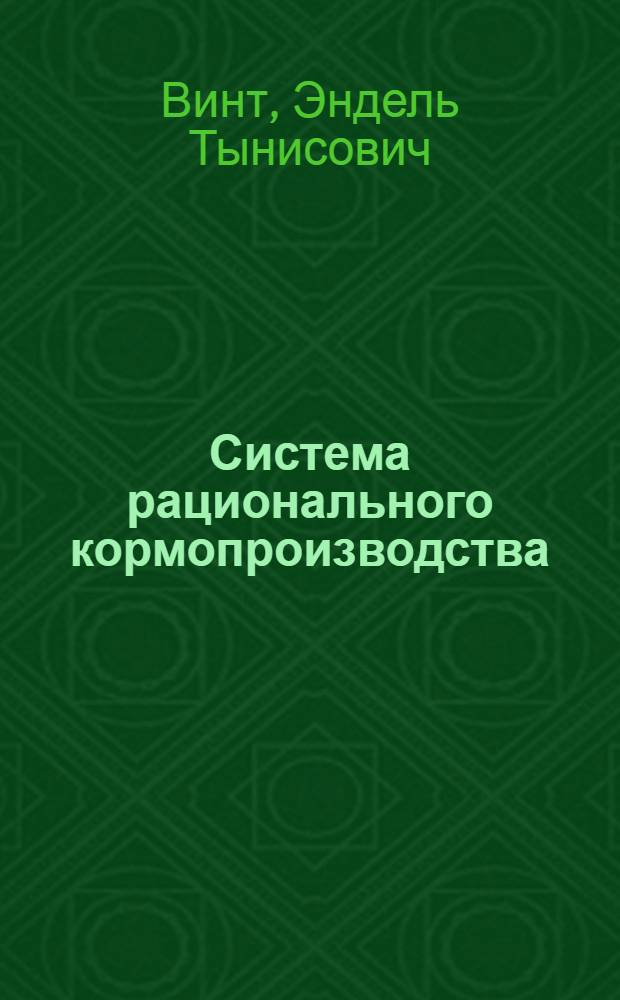 Винт, Эндель Тынисович

Система рационального кормопроизводства